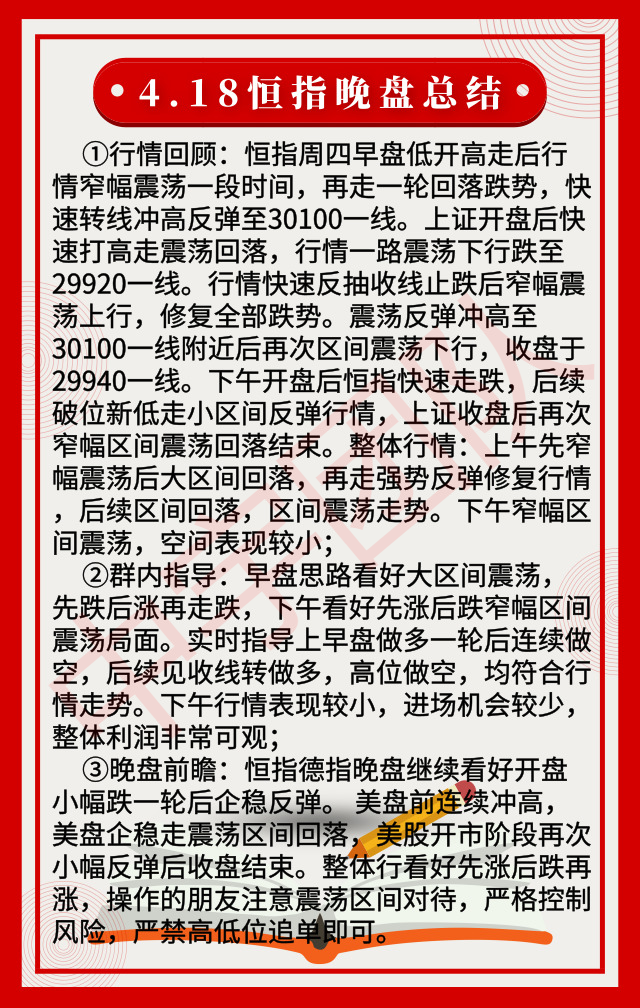 • 4.18恒指晚盘总结 •

①行情回顾：恒指周四早盘低开高走后行情窄幅震荡一段时间，再走一轮回落跌势，快速转线冲高反弹至30100一线。上证开盘后快速打高走震荡回落，行情一路震荡下行跌至29920一线。行情快速反抽收线止跌后窄幅震荡上行，修复全部跌势。震荡反弹冲高至30100一线附近后再次区间震荡下行，收盘于29940一线。下午开盘后恒指快速走跌，后续破位新低走小区间反弹行情，上证收盘后再次窄幅区间震荡回落结束。整体行情：上午先窄幅震荡后大区间回落，再走强势反弹修复行情，后续区间回落，区间震荡走势。下午窄幅区间震荡，空间表现较小；

②群内指导：早盘思路看好大区间震荡，先跌后涨再走跌，下午看好先涨后跌窄幅区间震荡局面。实时指导上早盘做多一轮后连续做空，后续见收线转做多，高位做空，均符合行情走势。下午行情表现较小，进场机会较少，整体利润非常可观；

③晚盘前瞻：恒指德指晚盘继续看好开盘小幅跌一轮后企稳反弹。美盘前连续冲高，美盘企稳走震荡区间回落，美股开市阶段再次小幅反弹后收盘结束。整体行看好先涨后跌再涨，操作的朋友注意震荡区间对待，严格控制风险，严禁高低位追单即可。